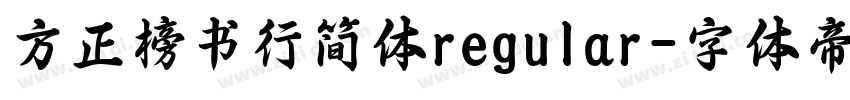 方正榜书行简体regular-字体帝